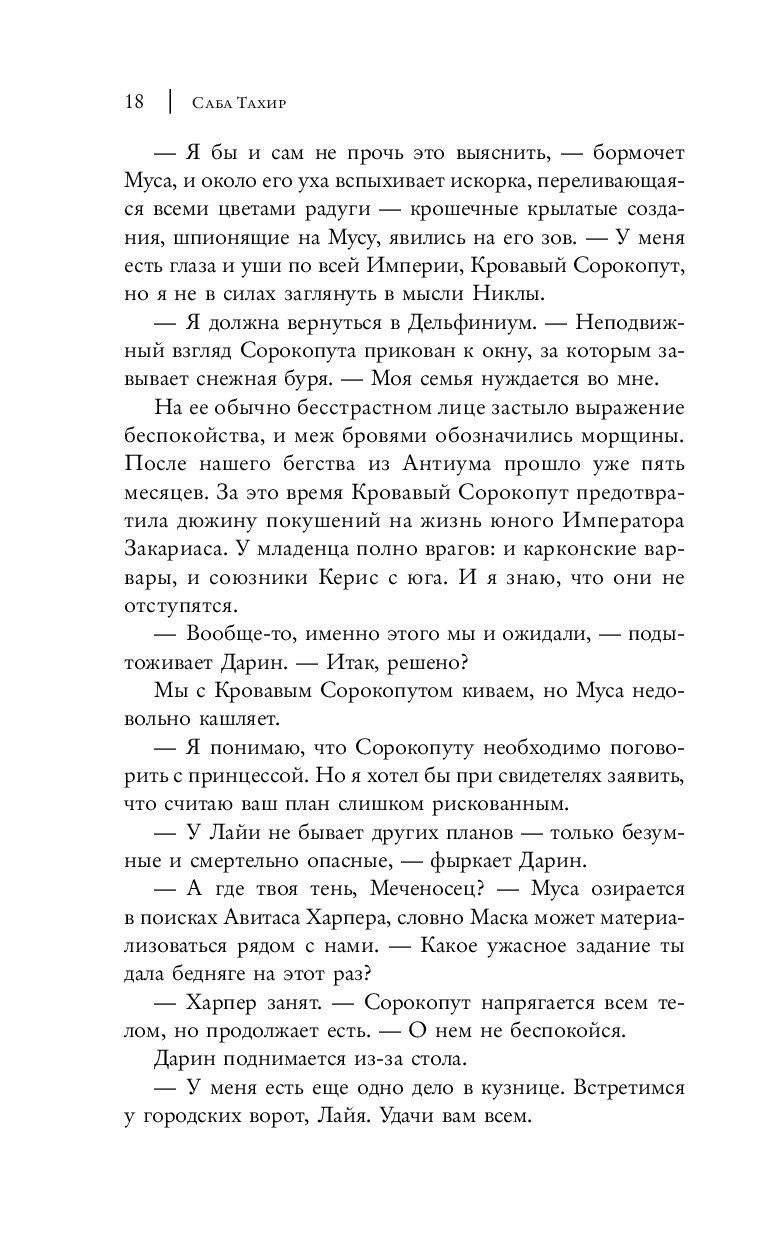 18 | Саба Тахир

— Я бы и сам не прочь это выяснить, — бормочет Муса, и около его уха вспыхивает искорка, переливающаяся всеми цветами радуги — крошечные крылатые создания, шпионящие на Мусу, явились на его зов. — У меня есть глаза и уши по всей Империи, Кровавый Сорокопут, но я не в силах заглянуть в мысли Никлы.

— Я должна вернуться в Дельфиниум. — Неподвижный взгляд Сорокопута прикован к окну, за которым завывает снежная буря. — Моя семья нуждается во мне.

На ее обычно бесстрастном лице застыло выражение беспокойства, и меж бровями обозначились морщины. После нашего бегства из Антиума прошло уже пять месяцев. За это время Кровавый Сорокопут предотвратила дюжину покушений на жизнь юного Императора Закариаса. У младенца полно врагов: и карконские варвары, и союзники Керис с юга. И я знаю, что они не отступятся.

— Вообще-то, именно этого мы и ожидали, — подытоживает Дарин. — Итак, решено?

Мы с Кровавым Сорокопутом киваем, но Муса недовольно кашляет.

— Я понимаю, что Сорокопуту необходимо поговорить с принцессой. Но я хотел бы при свидетелях заявить, что считаю ваш план слишком рискованным.

— У Лайи не бывает других планов — только безумные и смертельно опасные, — фыркает Дарин.

— А где твоя тень, Меченосец? — Муса озирается в поисках Авитаса Харпера, словно Маска может материализоваться рядом с нами. — Какое ужасное задание ты дала бедняге на этот раз?

— Харпер занят. — Сорокопут напрягается всем телом, но продолжает есть. — О нем не беспокойся.

Дарин поднимается из-за стола.

— У меня есть еще одно дело в кузнице. Встретимся у городских ворот, Лайя. Удачи вам всем.